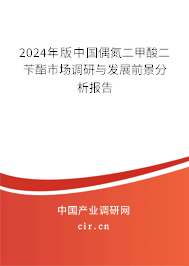 2024年版中国偶氮二甲酸二苄酯市场调研与发展前景分析报告

中国产业调研网

cir.cn